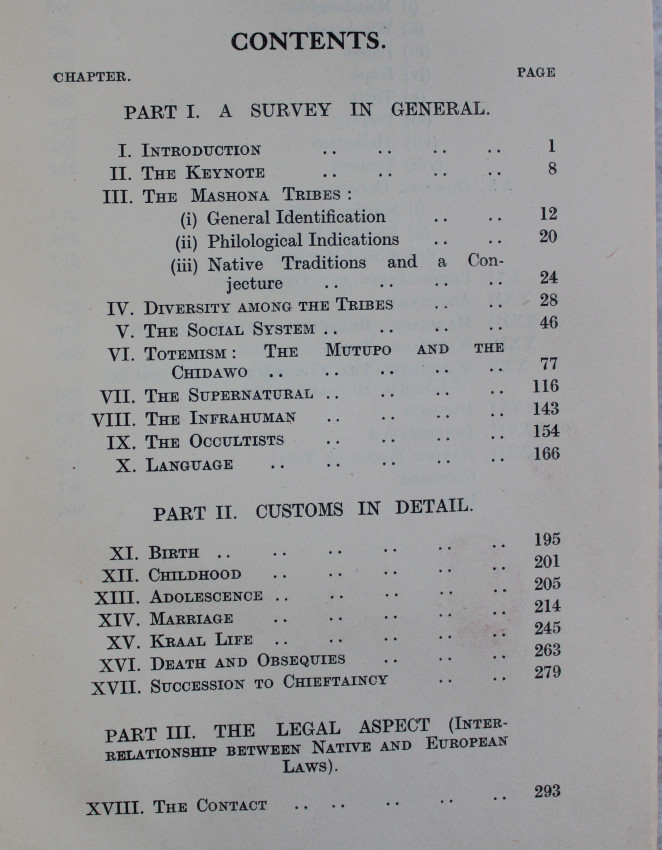 CONTENTS.

CHAPTER. PAGE

PART I. A SURVEY IN GENERAL.

I. INTRODUCTION .. .. .. .. 1
II. THE KEYNOTE .. .. .. .. 8
III. THE MASHONA TRIBES:
(i) General Identification .. .. 12
(ii) Philological Indications .. .. 20
(iii) Native Traditions and a Conjecture .. .. .. .. 24
IV. DIVERSITY AMONG THE TRIBES .. .. 28
V. THE SOCIAL SYSTEM .. .. .. .. 46
VI. TOTEMISM: THE MUTUPO AND THE CHIDAWO .. .. .. .. .. 77
VII. THE SUPERNATURAL .. .. .. .. 116
VIII. THE INFRAHUMAN .. .. .. .. 143
IX. THE OCCULTISTS .. .. .. .. 154
X. LANGUAGE .. .. .. .. .. 166

PART II. CUSTOMS IN DETAIL.

XI. BIRTH .. .. .. .. .. .. 195
XII. CHILDHOOD .. .. .. .. .. 201
XIII. ADOLESCENCE .. .. .. .. .. 205
XIV. MARRIAGE .. .. .. .. .. 214
XV. KRAAL LIFE .. .. .. .. .. 245
XVI. DEATH AND OBSEQUIES .. .. .. 263
XVII. SUCCESSION TO CHIEFTAINCY .. .. 279

PART III. THE LEGAL ASPECT (INTERRELATIONSHIP BETWEEN NATIVE AND EUROPEAN LAWS).

XVIII. THE CONTACT .. .. .. .. .. 293